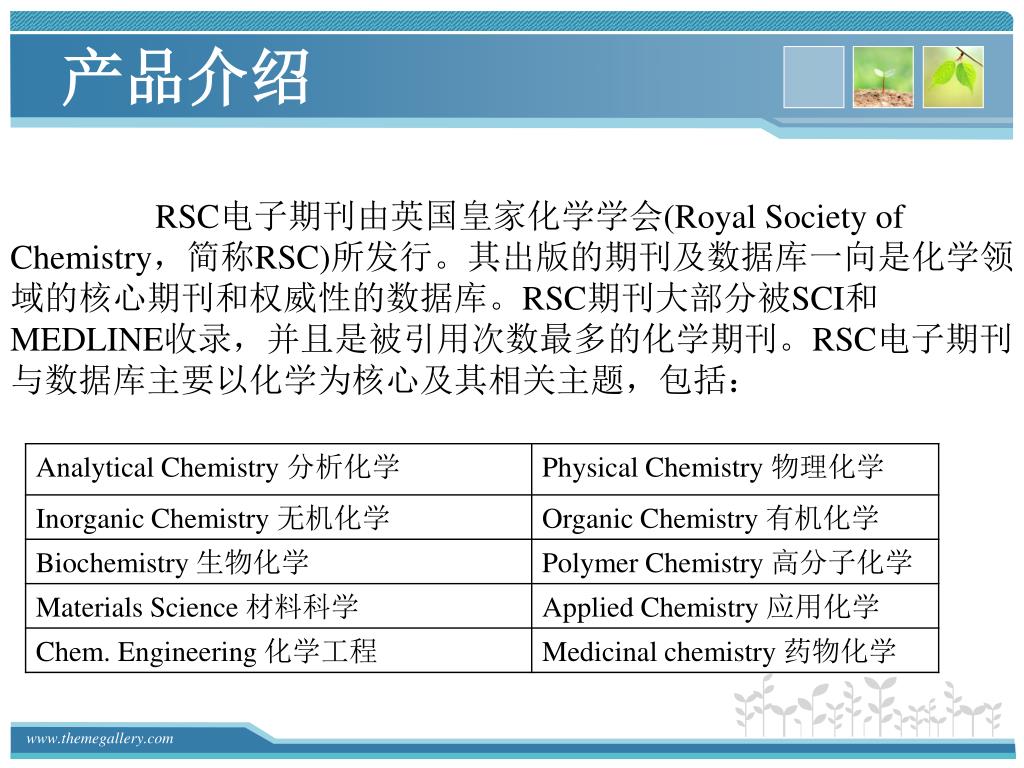 产品介绍

RSC电子期刊由英国皇家化学学会(Royal Society of Chemistry，简称RSC)所发行。其出版的期刊及数据库一向是化学领域的核心期刊和权威性的数据库。RSC期刊大部分被SCI和MEDLINE收录，并且是被引用次数最多的化学期刊。RSC电子期刊与数据库主要以化学为核心及其相关主题，包括：

| Analytical Chemistry 分析化学 | Physical Chemistry 物理化学 |
|---|---|
| Inorganic Chemistry 无机化学 | Organic Chemistry 有机化学 |
| Biochemistry 生物化学 | Polymer Chemistry 高分子化学 |
| Materials Science 材料科学 | Applied Chemistry 应用化学 |
| Chem. Engineering 化学工程 | Medicinal chemistry 药物化学 |

www.themegallery.com